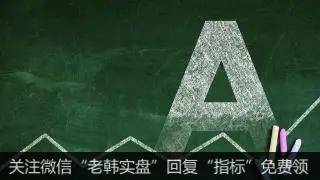 A

关注微信“老韩实盘”回复“指标”免费领